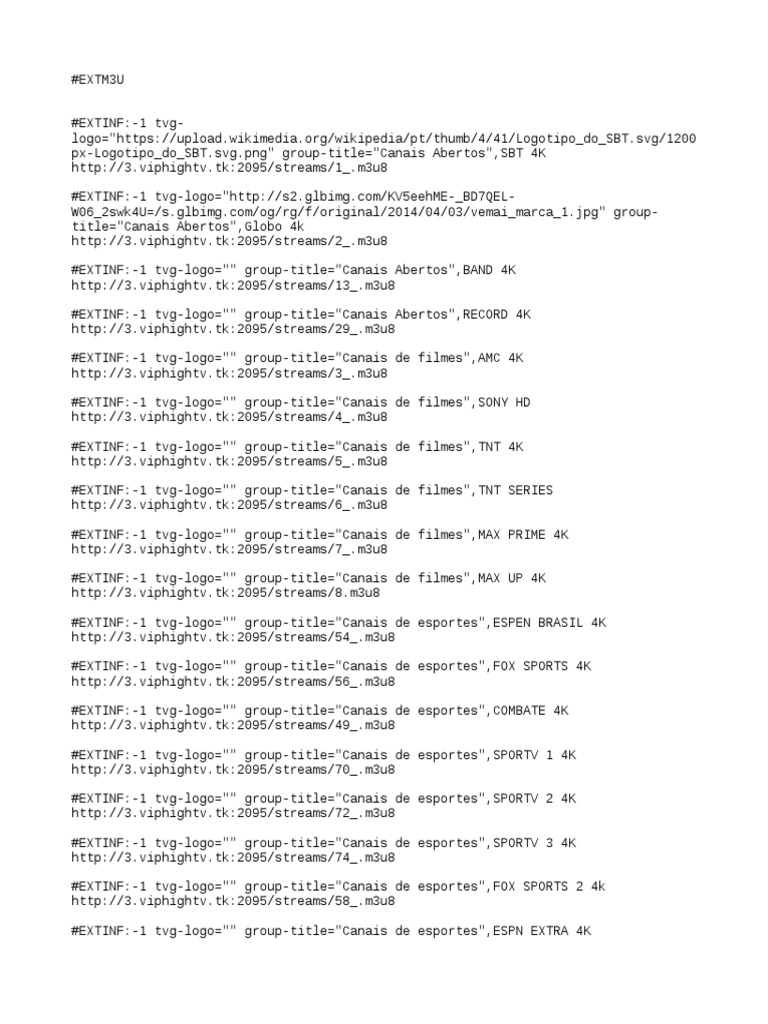 #EXTM3U

#EXTINF:-1 tvg-logo="https://upload.wikimedia.org/wikipedia/pt/thumb/4/41/Logotipo_do_SBT.svg/1200px-Logotipo_do_SBT.svg.png" group-title="Canais Abertos",SBT 4K
http://3.viphightv.tk:2095/streams/1_.m3u8

#EXTINF:-1 tvg-logo="http://s2.glbimg.com/KV5eehME-_BD7QEL-W06_2swk4U=/s.glbimg.com/og/rg/f/original/2014/04/03/vemai_marca_1.jpg" group-title="Canais Abertos",Globo 4k
http://3.viphightv.tk:2095/streams/2_.m3u8

#EXTINF:-1 tvg-logo="" group-title="Canais Abertos",BAND 4K
http://3.viphightv.tk:2095/streams/13_.m3u8

#EXTINF:-1 tvg-logo="" group-title="Canais Abertos",RECORD 4K
http://3.viphightv.tk:2095/streams/29_.m3u8

#EXTINF:-1 tvg-logo="" group-title="Canais de filmes",AMC 4K
http://3.viphightv.tk:2095/streams/3_.m3u8

#EXTINF:-1 tvg-logo="" group-title="Canais de filmes",SONY HD
http://3.viphightv.tk:2095/streams/4_.m3u8

#EXTINF:-1 tvg-logo="" group-title="Canais de filmes",TNT 4K
http://3.viphightv.tk:2095/streams/5_.m3u8

#EXTINF:-1 tvg-logo="" group-title="Canais de filmes",TNT SERIES
http://3.viphightv.tk:2095/streams/6_.m3u8

#EXTINF:-1 tvg-logo="" group-title="Canais de filmes",MAX PRIME 4K
http://3.viphightv.tk:2095/streams/7_.m3u8

#EXTINF:-1 tvg-logo="" group-title="Canais de filmes",MAX UP 4K
http://3.viphightv.tk:2095/streams/8.m3u8

#EXTINF:-1 tvg-logo="" group-title="Canais de esportes",ESPEN BRASIL 4K
http://3.viphightv.tk:2095/streams/54_.m3u8

#EXTINF:-1 tvg-logo="" group-title="Canais de esportes",FOX SPORTS 4K
http://3.viphightv.tk:2095/streams/56_.m3u8

#EXTINF:-1 tvg-logo="" group-title="Canais de esportes",COMBATE 4K
http://3.viphightv.tk:2095/streams/49_.m3u8

#EXTINF:-1 tvg-logo="" group-title="Canais de esportes",SPORTV 1 4K
http://3.viphightv.tk:2095/streams/70_.m3u8

#EXTINF:-1 tvg-logo="" group-title="Canais de esportes",SPORTV 2 4K
http://3.viphightv.tk:2095/streams/72_.m3u8

#EXTINF:-1 tvg-logo="" group-title="Canais de esportes",SPORTV 3 4K
http://3.viphightv.tk:2095/streams/74_.m3u8

#EXTINF:-1 tvg-logo="" group-title="Canais de esportes",FOX SPORTS 2 4k
http://3.viphightv.tk:2095/streams/58_.m3u8

#EXTINF:-1 tvg-logo="" group-title="Canais de esportes",ESPN EXTRA 4K